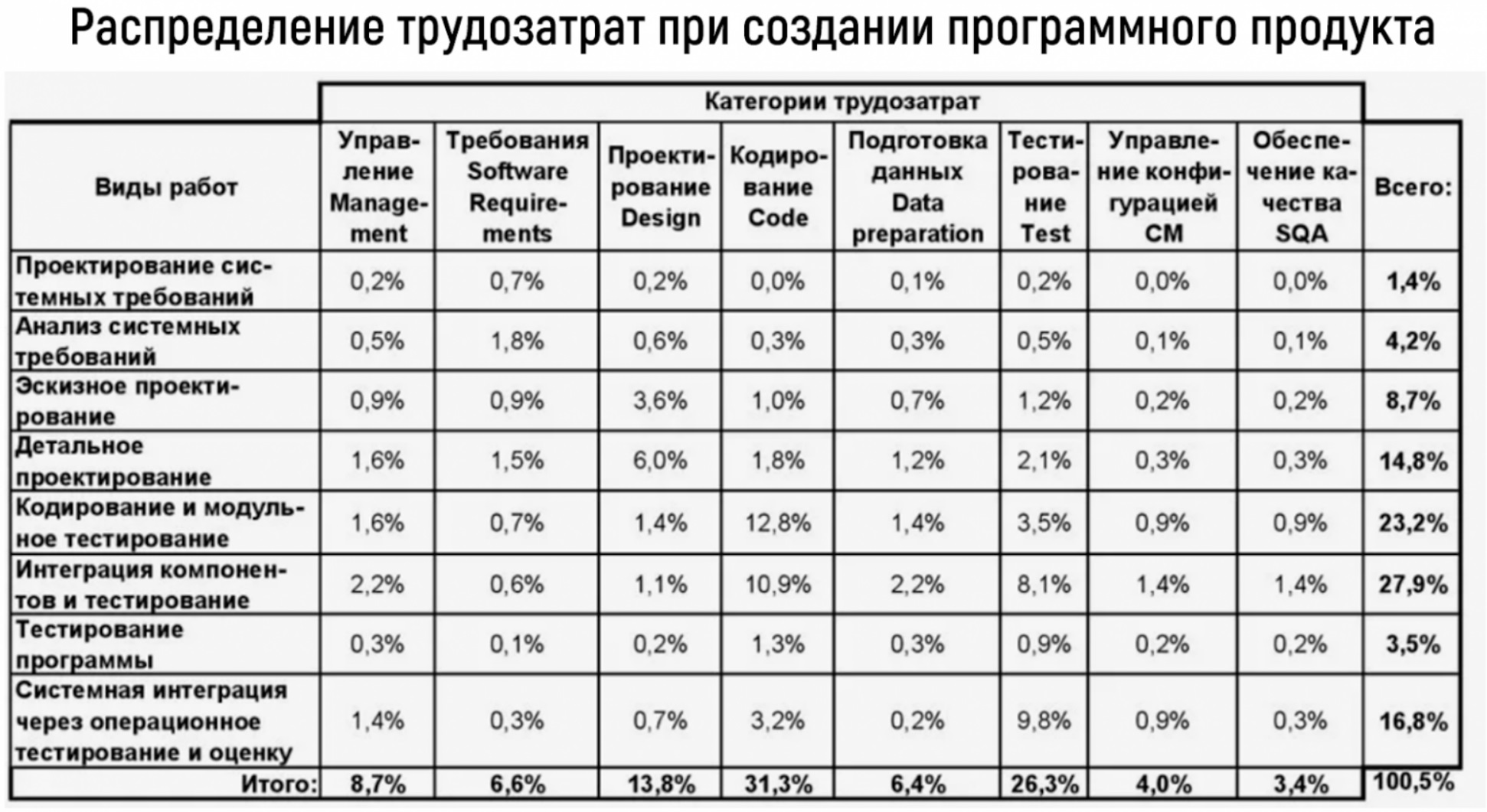 Распределение трудозатрат при создании программного продукта

Категории трудозатрат

| Виды работ | Управление Management | Требования Software Requirements | Проектирование Design | Кодирование Code | Подготовка данных Data preparation | Тестирование Test | Управление конфигурацией CM | Обеспечение качества SQA | Всего: |
|---|---|---|---|---|---|---|---|---|---|
| Проектирование системных требований | 0,2% | 0,7% | 0,2% | 0,0% | 0,1% | 0,2% | 0,0% | 0,0% | 1,4% |
| Анализ системных требований | 0,5% | 1,8% | 0,6% | 0,3% | 0,3% | 0,5% | 0,1% | 0,1% | 4,2% |
| Эскизное проектирование | 0,9% | 0,9% | 3,6% | 1,0% | 0,7% | 1,2% | 0,2% | 0,2% | 8,7% |
| Детальное проектирование | 1,6% | 1,5% | 6,0% | 1,8% | 1,2% | 2,1% | 0,3% | 0,3% | 14,8% |
| Кодирование и модульное тестирование | 1,6% | 0,7% | 1,4% | 12,8% | 1,4% | 3,5% | 0,9% | 0,9% | 23,2% |
| Интеграция компонентов и тестирование | 2,2% | 0,6% | 1,1% | 10,9% | 2,2% | 8,1% | 1,4% | 1,4% | 27,9% |
| Тестирование программы | 0,3% | 0,1% | 0,2% | 1,3% | 0,3% | 0,9% | 0,2% | 0,2% | 3,5% |
| Системная интеграция через операционное тестирование и оценку | 1,4% | 0,3% | 0,7% | 3,2% | 0,2% | 9,8% | 0,9% | 0,3% | 16,8% |
| Итого: | 8,7% | 6,6% | 13,8% | 31,3% | 6,4% | 26,3% | 4,0% | 3,4% | 100,5% |